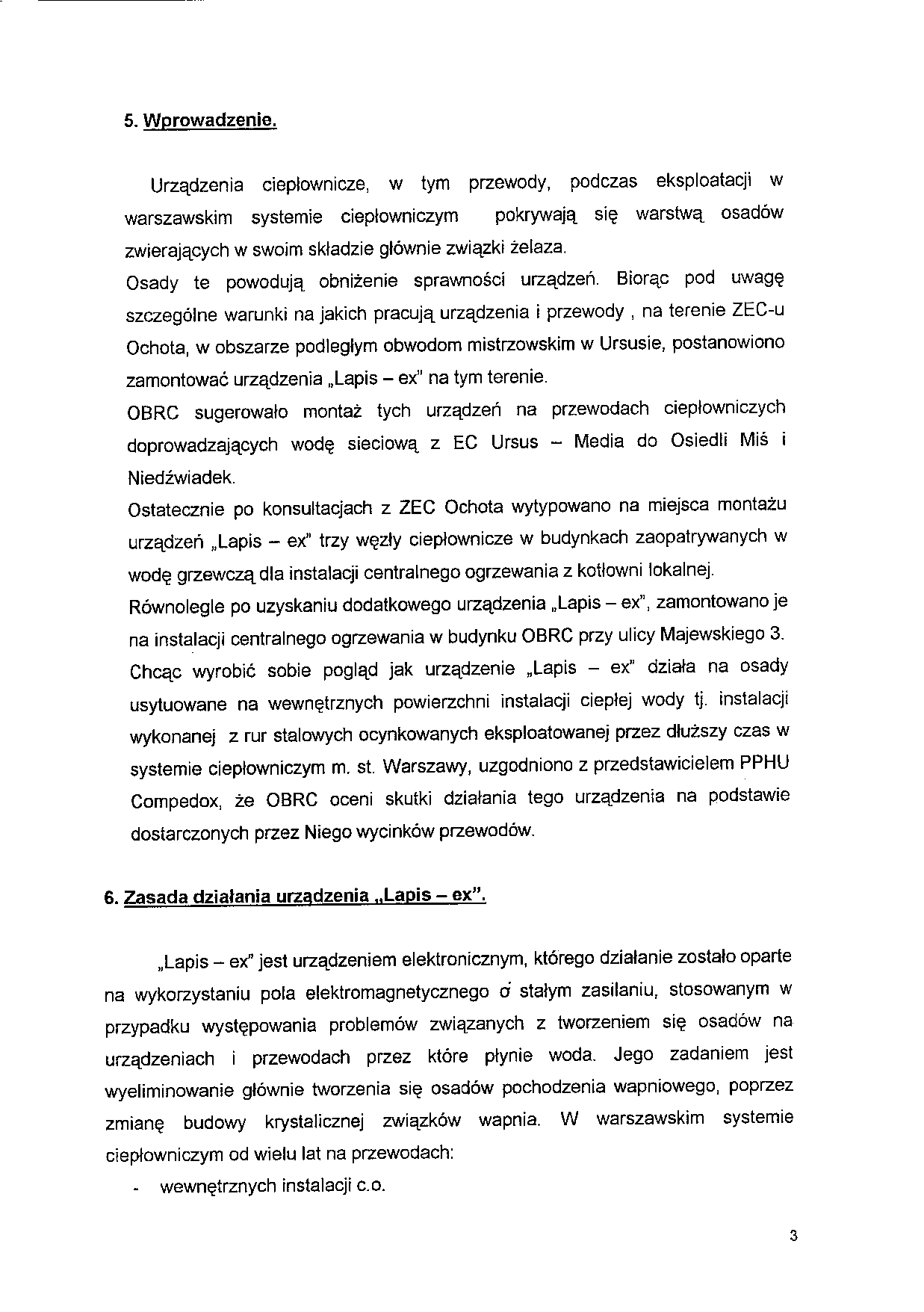 5. Wprowadzenie.

Urządzenia ciepłownicze, w tym przewody, podczas eksploatacji w warszawskim systemie ciepłowniczym pokrywają się warstwą osadów zwierających w swoim składzie głównie związki żelaza.
Osady te powodują obniżenie sprawności urządzeń. Biorąc pod uwagę szczególne warunki na jakich pracują urządzenia i przewody , na terenie ZEC-u Ochota, w obszarze podległym obwodom mistrzowskim w Ursusie, postanowiono zamontować urządzenia „Lapis – ex" na tym terenie.
OBRC sugerowało montaż tych urządzeń na przewodach ciepłowniczych doprowadzających wodę sieciową z EC Ursus – Media do Osiedli Miś i Niedźwiadek.
Ostatecznie po konsultacjach z ZEC Ochota wytypowano na miejsca montażu urządzeń „Lapis – ex" trzy węzły ciepłownicze w budynkach zaopatrywanych w wodę grzewczą dla instalacji centralnego ogrzewania z kotłowni lokalnej.
Równolegle po uzyskaniu dodatkowego urządzenia „Lapis – ex", zamontowano je na instalacji centralnego ogrzewania w budynku OBRC przy ulicy Majewskiego 3.
Chcąc wyrobić sobie pogląd jak urządzenie „Lapis – ex" działa na osady usytuowane na wewnętrznych powierzchni instalacji ciepłej wody tj. instalacji wykonanej z rur stalowych ocynkowanych eksploatowanej przez dłuższy czas w systemie ciepłowniczym m. st. Warszawy, uzgodniono z przedstawicielem PPHU Compedox, że OBRC oceni skutki działania tego urządzenia na podstawie dostarczonych przez Niego wycinków przewodów.

6. Zasada działania urządzenia „Lapis – ex".

„Lapis – ex" jest urządzeniem elektronicznym, którego działanie zostało oparte na wykorzystaniu pola elektromagnetycznego o stałym zasilaniu, stosowanym w przypadku występowania problemów związanych z tworzeniem się osadów na urządzeniach i przewodach przez które płynie woda. Jego zadaniem jest wyeliminowanie głównie tworzenia się osadów pochodzenia wapniowego, poprzez zmianę budowy krystalicznej związków wapnia. W warszawskim systemie ciepłowniczym od wielu lat na przewodach:
- wewnętrznych instalacji c.o.

3